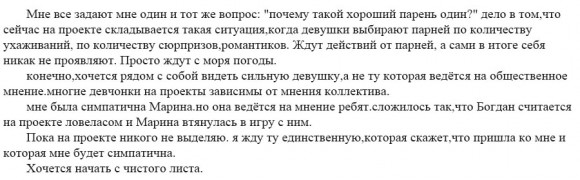 Мне все задают мне один и тот же вопрос: "почему такой хороший парень один?" дело в том,что сейчас на проекте складывается такая ситуация,когда девушки выбирают парней по количеству ухаживаний, по количеству сюрпризов,романтиков. Ждут действий от парней, а сами в итоге себя никак не проявляют. Просто ждут с моря погоды.

конечно,хочется рядом с собой видеть сильную девушку,а не ту которая ведётся на общественное мнение.многие девчонки на проекты зависимы от мнения коллектива.

мне была симпатична Марина.но она ведётся на мнение ребят.сложилось так,что Богдан считается на проекте ловеласом и Марина втянулась в игру с ним.

Пока на проекте никого не выделяю. я жду ту единственную,которая скажет,что пришла ко мне и которая мне будет симпатична.

Хочется начать с чистого листа.